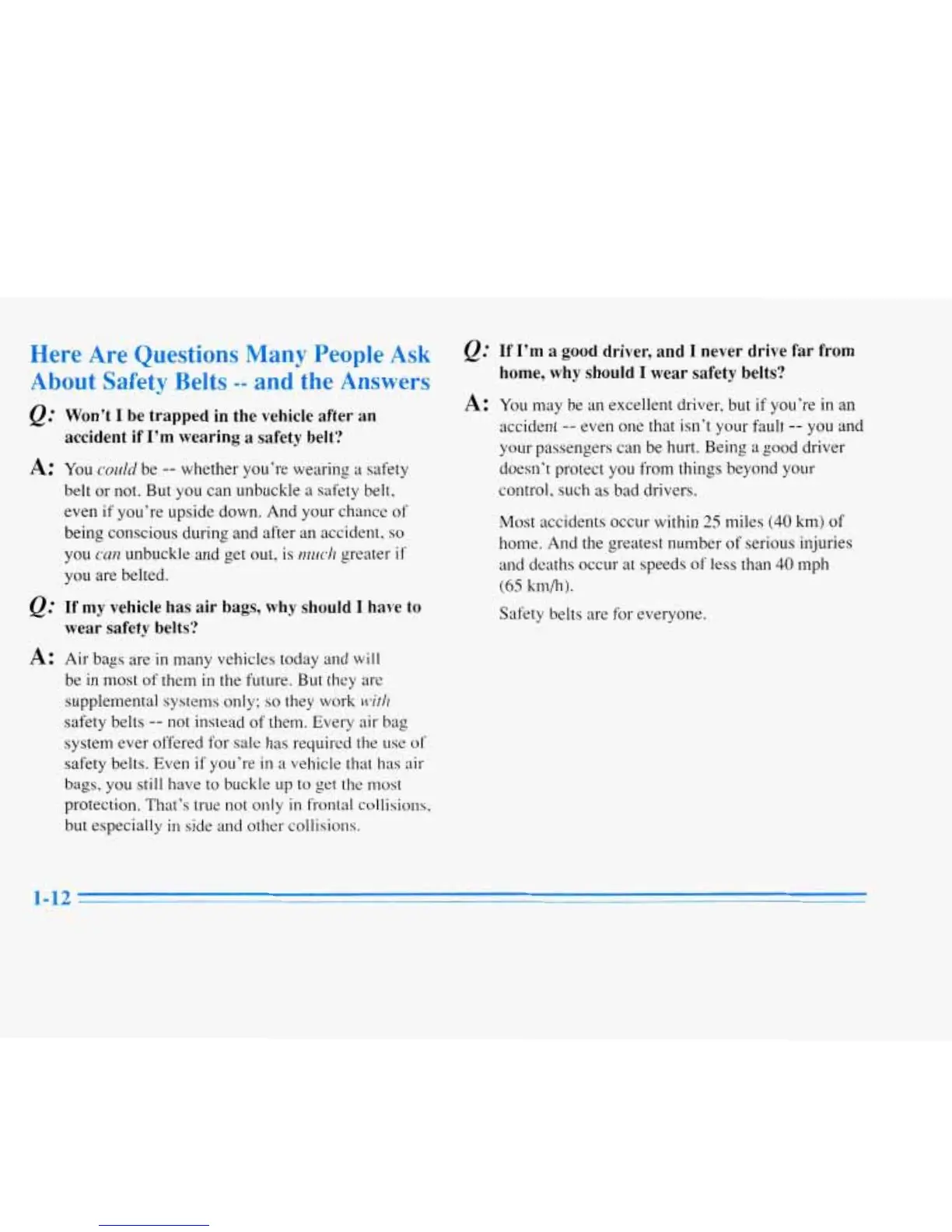 Here Are Questions Many People Ask About Safety Belts -- and the Answers

Q: Won't I be trapped in the vehicle after an accident if I'm wearing a safety belt?

A: You could be -- whether you're wearing a safety belt or not. But you can unbuckle a safety belt, even if you're upside down. And your chance of being conscious during and after an accident, so you can unbuckle and get out, is much greater if you are belted.

Q: If my vehicle has air bags, why should I have to wear safety belts?

A: Air bags are in many vehicles today and will be in most of them in the future. But they are supplemental systems only; so they work with safety belts -- not instead of them. Every air bag system ever offered for sale has required the use of safety belts. Even if you're in a vehicle that has air bags, you still have to buckle up to get the most protection. That's true not only in frontal collisions, but especially in side and other collisions.

Q: If I'm a good driver, and I never drive far from home, why should I wear safety belts?

A: You may be an excellent driver, but if you're in an accident -- even one that isn't your fault -- you and your passengers can be hurt. Being a good driver doesn't protect you from things beyond your control, such as bad drivers.

Most accidents occur within 25 miles (40 km) of home. And the greatest number of serious injuries and deaths occur at speeds of less than 40 mph (65 km/h).

Safety belts are for everyone.

1-12